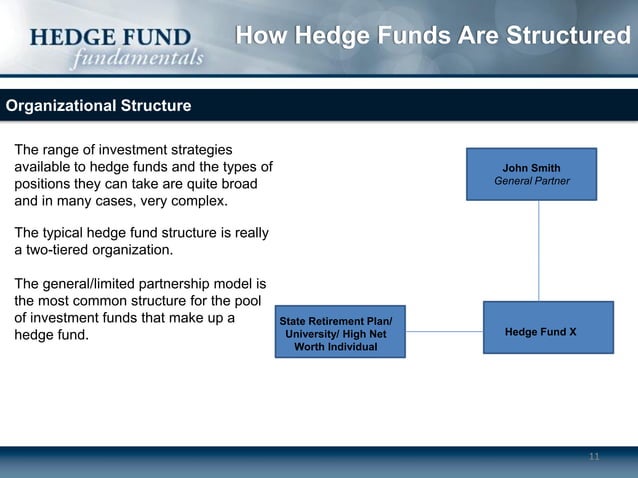 HEDGE FUND
fundamentals

How Hedge Funds Are Structured

Organizational Structure

The range of investment strategies available to hedge funds and the types of positions they can take are quite broad and in many cases, very complex.

The typical hedge fund structure is really a two-tiered organization.

The general/limited partnership model is the most common structure for the pool of investment funds that make up a hedge fund.

John Smith
General Partner

State Retirement Plan/ University/ High Net Worth Individual

Hedge Fund X

11